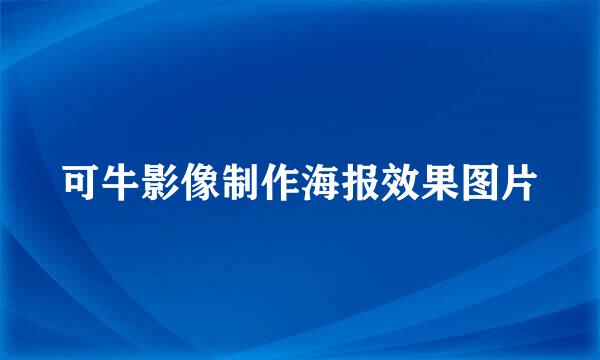 可牛影像制作海报效果图片